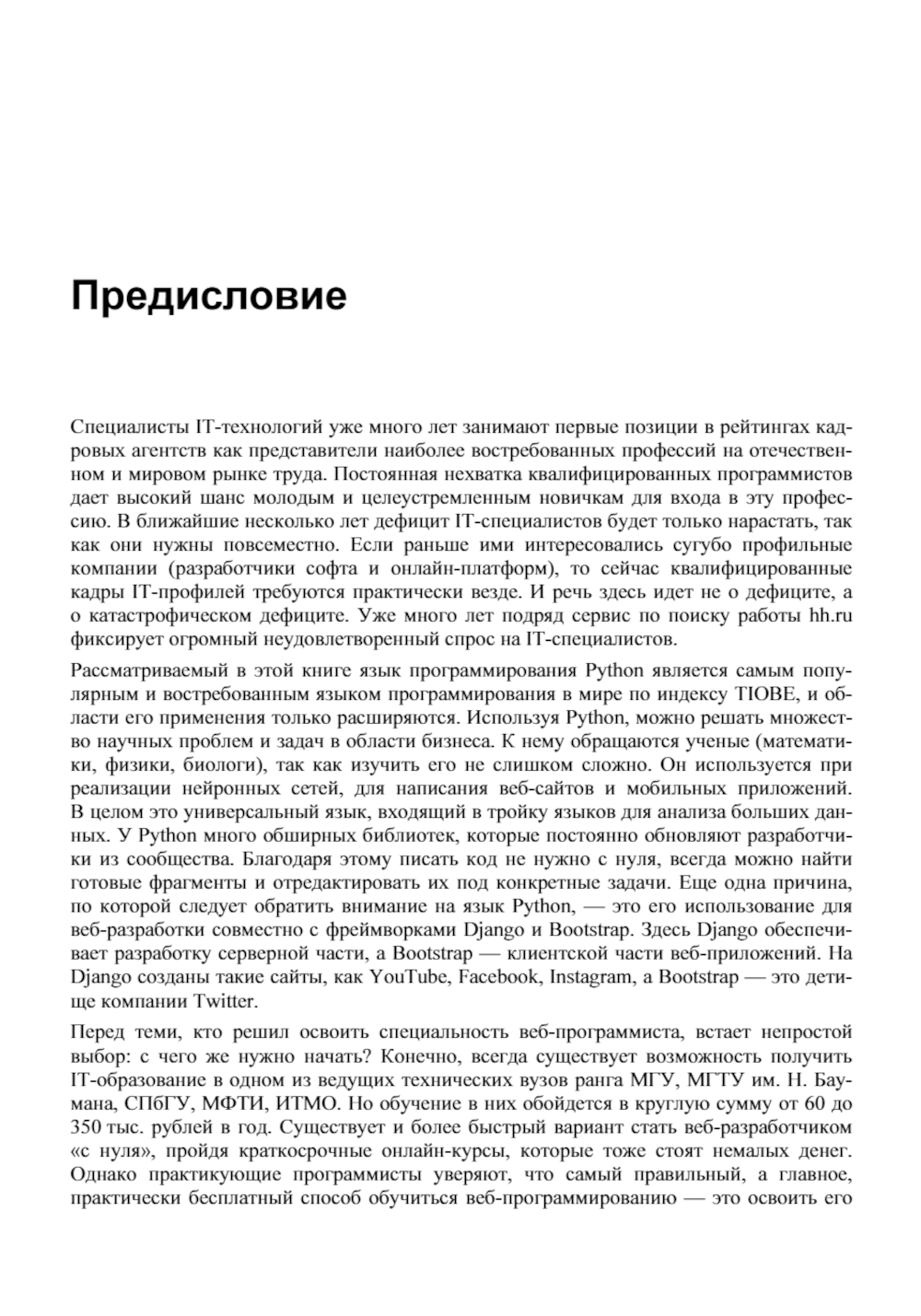 Предисловие

Специалисты IT-технологий уже много лет занимают первые позиции в рейтингах кадровых агентств как представители наиболее востребованных профессий на отечественном и мировом рынке труда. Постоянная нехватка квалифицированных программистов дает высокий шанс молодым и целеустремленным новичкам для входа в эту профессию. В ближайшие несколько лет дефицит IT-специалистов будет только нарастать, так как они нужны повсеместно. Если раньше ими интересовались сугубо профильные компании (разработчики софта и онлайн-платформ), то сейчас квалифицированные кадры IT-профилей требуются практически везде. И речь здесь идет не о дефиците, а о катастрофическом дефиците. Уже много лет подряд сервис по поиску работы hh.ru фиксирует огромный неудовлетворенный спрос на IT-специалистов.

Рассматриваемый в этой книге язык программирования Python является самым популярным и востребованным языком программирования в мире по индексу TIOBE, и области его применения только расширяются. Используя Python, можно решать множество научных проблем и задач в области бизнеса. К нему обращаются ученые (математики, физики, биологи), так как изучить его не слишком сложно. Он используется при реализации нейронных сетей, для написания веб-сайтов и мобильных приложений. В целом это универсальный язык, входящий в тройку языков для анализа больших данных. У Python много обширных библиотек, которые постоянно обновляют разработчики из сообщества. Благодаря этому писать код не нужно с нуля, всегда можно найти готовые фрагменты и отредактировать их под конкретные задачи. Еще одна причина, по которой следует обратить внимание на язык Python, — это его использование для веб-разработки совместно с фреймворками Django и Bootstrap. Здесь Django обеспечивает разработку серверной части, а Bootstrap — клиентской части веб-приложений. На Django созданы такие сайты, как YouTube, Facebook, Instagram, а Bootstrap — это детище компании Twitter.

Перед теми, кто решил освоить специальность веб-программиста, встает непростой выбор: с чего же нужно начать? Конечно, всегда существует возможность получить IT-образование в одном из ведущих технических вузов ранга МГУ, МГТУ им. Н. Баумана, СПбГУ, МФТИ, ИТМО. Но обучение в них обойдется в круглую сумму от 60 до 350 тыс. рублей в год. Существует и более быстрый вариант стать веб-разработчиком «с нуля», пройдя краткосрочные онлайн-курсы, которые тоже стоят немалых денег. Однако практикующие программисты уверяют, что самый правильный, а главное, практически бесплатный способ обучиться веб-программированию — это освоить его